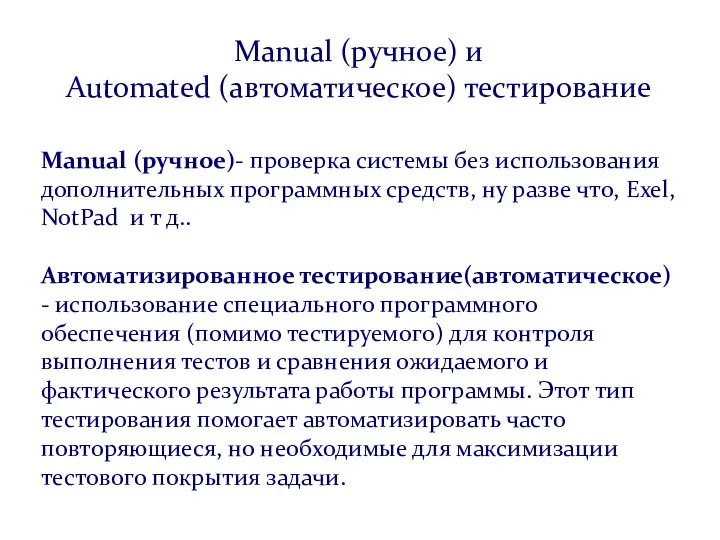 Manual (ручное) и
Automated (автоматическое) тестирование

Manual (ручное)- проверка системы без использования дополнительных программных средств, ну разве что, Exel, NotPad и т д..

Автоматизированное тестирование(автоматическое) - использование специального программного обеспечения (помимо тестируемого) для контроля выполнения тестов и сравнения ожидаемого и фактического результата работы программы. Этот тип тестирования помогает автоматизировать часто повторяющиеся, но необходимые для максимизации тестового покрытия задачи.